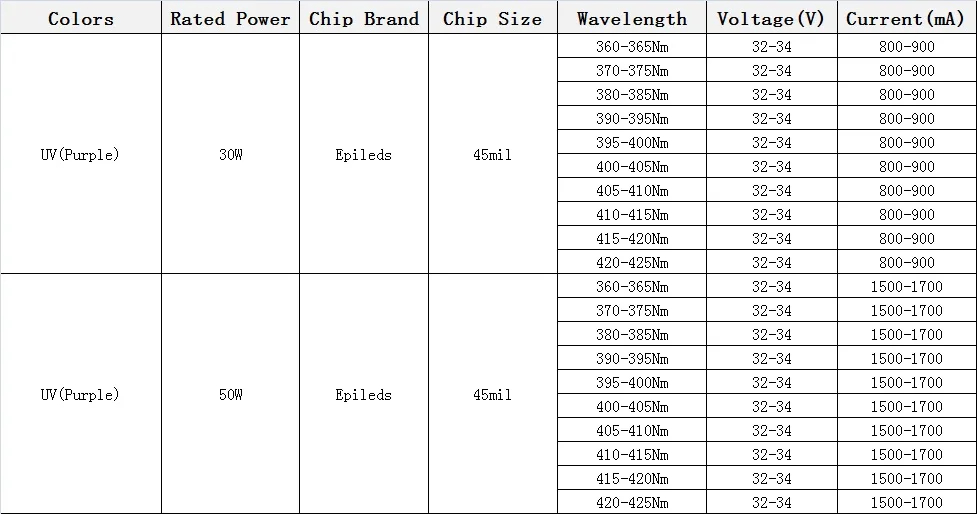 | Colors | Rated Power | Chip Brand | Chip Size | Wavelength | Voltage(V) | Current(mA) |
|---|---|---|---|---|---|---|
| UV(Purple) | 30W | Epileds | 45mil | 360-365Nm | 32-34 | 800-900 |
| | | | | 370-375Nm | 32-34 | 800-900 |
| | | | | 380-385Nm | 32-34 | 800-900 |
| | | | | 390-395Nm | 32-34 | 800-900 |
| | | | | 395-400Nm | 32-34 | 800-900 |
| | | | | 400-405Nm | 32-34 | 800-900 |
| | | | | 405-410Nm | 32-34 | 800-900 |
| | | | | 410-415Nm | 32-34 | 800-900 |
| | | | | 415-420Nm | 32-34 | 800-900 |
| | | | | 420-425Nm | 32-34 | 800-900 |
| UV(Purple) | 50W | Epileds | 45mil | 360-365Nm | 32-34 | 1500-1700 |
| | | | | 370-375Nm | 32-34 | 1500-1700 |
| | | | | 380-385Nm | 32-34 | 1500-1700 |
| | | | | 390-395Nm | 32-34 | 1500-1700 |
| | | | | 395-400Nm | 32-34 | 1500-1700 |
| | | | | 400-405Nm | 32-34 | 1500-1700 |
| | | | | 405-410Nm | 32-34 | 1500-1700 |
| | | | | 410-415Nm | 32-34 | 1500-1700 |
| | | | | 415-420Nm | 32-34 | 1500-1700 |
| | | | | 420-425Nm | 32-34 | 1500-1700 |